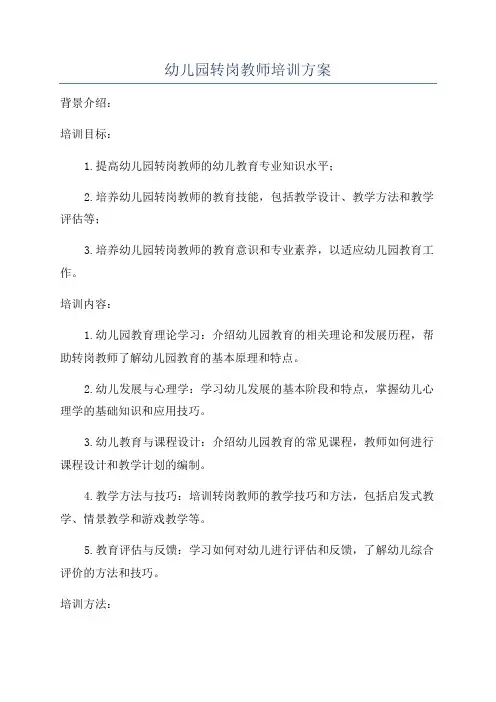 幼儿园转岗教师培训方案

背景介绍：

培训目标：

1.提高幼儿园转岗教师的幼儿教育专业知识水平；

2.培养幼儿园转岗教师的教育技能，包括教学设计、教学方法和教学评估等；

3.培养幼儿园转岗教师的教育意识和专业素养，以适应幼儿园教育工作。

培训内容：

1.幼儿园教育理论学习：介绍幼儿园教育的相关理论和发展历程，帮助转岗教师了解幼儿园教育的基本原理和特点。

2.幼儿发展与心理学：学习幼儿发展的基本阶段和特点，掌握幼儿心理学的基础知识和应用技巧。

3.幼儿教育与课程设计：介绍幼儿园教育的常见课程，教师如何进行课程设计和教学计划的编制。

4.教学方法与技巧：培训转岗教师的教学技巧和方法，包括启发式教学、情景教学和游戏教学等。

5.教育评估与反馈：学习如何对幼儿进行评估和反馈，了解幼儿综合评价的方法和技巧。

培训方法：